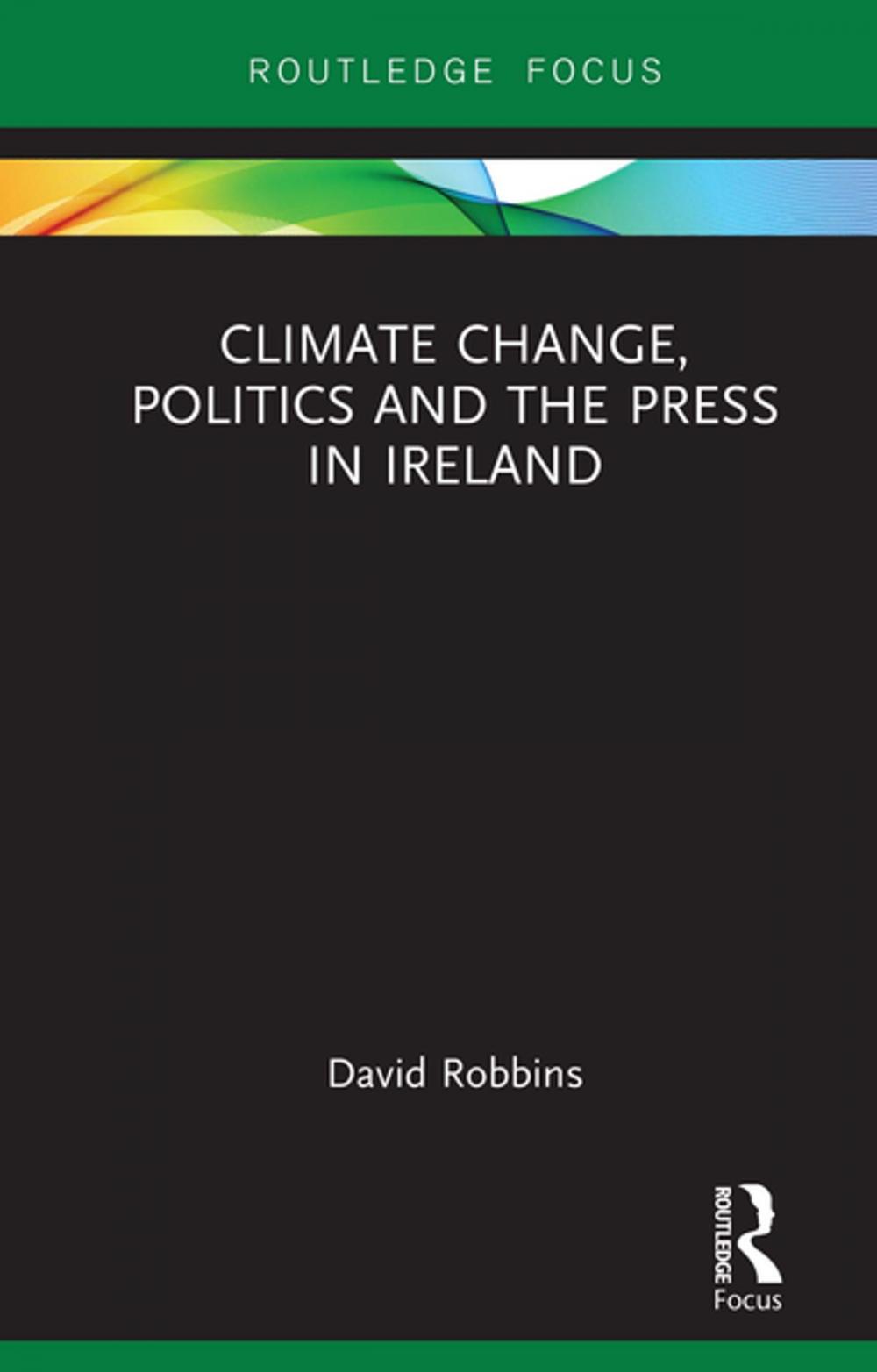 ROUTLEDGE FOCUS

CLIMATE CHANGE, POLITICS AND THE PRESS IN IRELAND

David Robbins

ROUTLEDGE

Focus